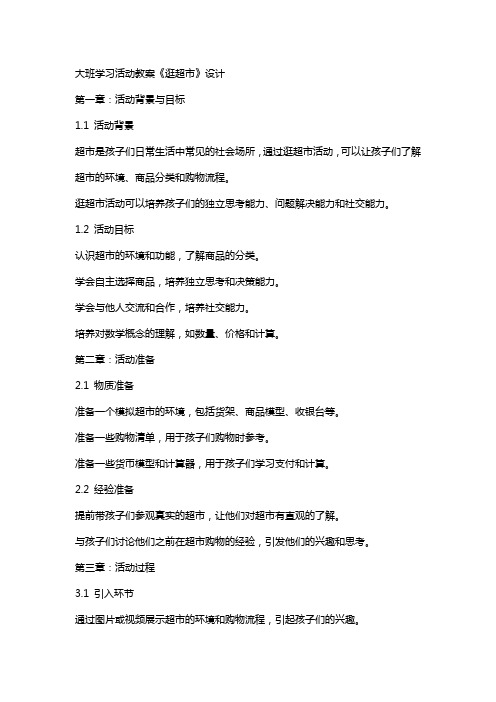 大班学习活动教案《逛超市》设计

第一章：活动背景与目标

1.1 活动背景

超市是孩子们日常生活中常见的社会场所，通过逛超市活动，可以让孩子们了解超市的环境、商品分类和购物流程。

逛超市活动可以培养孩子们的独立思考能力、问题解决能力和社交能力。

1.2 活动目标

认识超市的环境和功能，了解商品的分类。

学会自主选择商品，培养独立思考和决策能力。

学会与他人交流和合作，培养社交能力。

培养对数学概念的理解，如数量、价格和计算。

第二章：活动准备

2.1 物质准备

准备一个模拟超市的环境，包括货架、商品模型、收银台等。

准备一些购物清单，用于孩子们购物时参考。

准备一些货币模型和计算器，用于孩子们学习支付和计算。

2.2 经验准备

提前带孩子们参观真实的超市，让他们对超市有直观的了解。

与孩子们讨论他们之前在超市购物的经验，引发他们的兴趣和思考。

第三章：活动过程

3.1 引入环节

通过图片或视频展示超市的环境和购物流程，引起孩子们的兴趣。